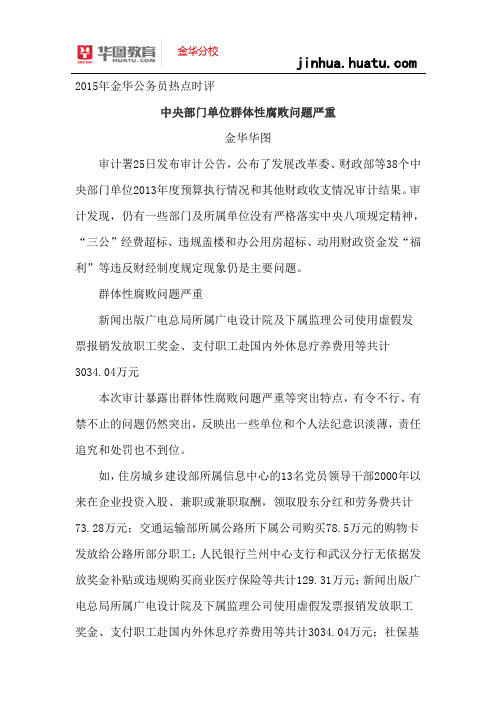 华图教育 HUATU.COM 金华分校

jinhua.huatu.com

2015年金华公务员热点时评

中央部门单位群体性腐败问题严重

金华华图

审计署25日发布审计公告，公布了发展改革委、财政部等38个中央部门单位2013年度预算执行情况和其他财政收支情况审计结果。审计发现，仍有一些部门及所属单位没有严格落实中央八项规定精神，“三公”经费超标、违规盖楼和办公用房超标、动用财政资金发“福利”等违反财经制度规定现象仍是主要问题。

群体性腐败问题严重

新闻出版广电总局所属广电设计院及下属监理公司使用虚假发票报销发放职工奖金、支付职工赴国内外休息疗养费用等共计3034.04万元

本次审计暴露出群体性腐败问题严重等突出特点，有令不行、有禁不止的问题仍然突出，反映出一些单位和个人法纪意识淡薄，责任追究和处罚也不到位。

如，住房城乡建设部所属信息中心的13名党员领导干部2000年以来在企业投资入股、兼职或兼职取酬，领取股东分红和劳务费共计73.28万元；交通运输部所属公路所下属公司购买78.5万元的购物卡发放给公路所部分职工；人民银行兰州中心支行和武汉分行无依据发放奖金补贴或违规购买商业医疗保险等共计129.31万元；新闻出版广电总局所属广电设计院及下属监理公司使用虚假发票报销发放职工奖金、支付职工赴国内外休息疗养费用等共计3034.04万元；社保基